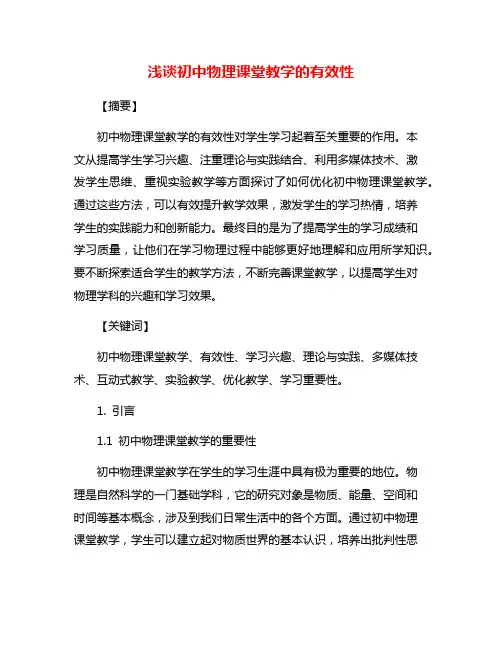 浅谈初中物理课堂教学的有效性

【摘要】

初中物理课堂教学的有效性对学生学习起着至关重要的作用。本文从提高学生学习兴趣、注重理论与实践结合、利用多媒体技术、激发学生思维、重视实验教学等方面探讨了如何优化初中物理课堂教学。通过这些方法，可以有效提升教学效果，激发学生的学习热情，培养学生的实践能力和创新能力。最终目的是为了提高学生的学习成绩和学习质量，让他们在学习物理过程中能够更好地理解和应用所学知识。要不断探索适合学生的教学方法，不断完善课堂教学，以提高学生对物理学科的兴趣和学习效果。

【关键词】

初中物理课堂教学、有效性、学习兴趣、理论与实践、多媒体技术、互动式教学、实验教学、优化教学、学习重要性。

1. 引言

1.1 初中物理课堂教学的重要性

初中物理课堂教学在学生的学习生涯中具有极为重要的地位。物理是自然科学的一门基础学科，它的研究对象是物质、能量、空间和时间等基本概念，涉及到我们日常生活中的各个方面。通过初中物理课堂教学，学生可以建立起对物质世界的基本认识，培养出批判性思